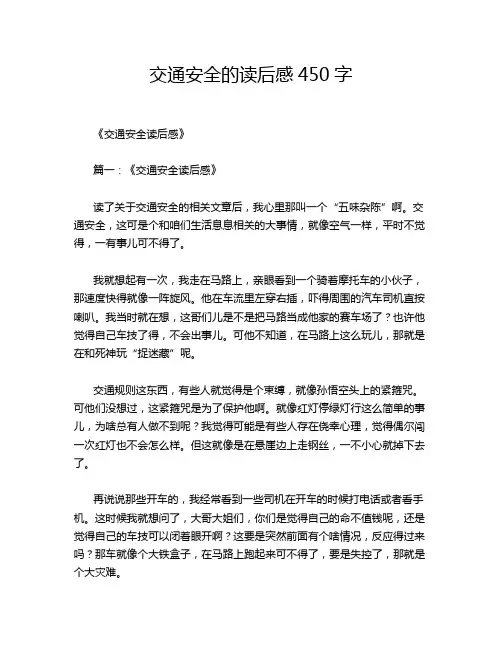 交通安全的读后感 450 字

《交通安全读后感》

篇一：《交通安全读后感》

读了关于交通安全的相关文章后，我心里那叫一个“五味杂陈”啊。交通安全，这可是个和咱们生活息息相关的大事情，就像空气一样，平时不觉得，一有事儿可不得了。

我就想起有一次，我走在马路上，亲眼看到一个骑着摩托车的小伙子，那速度快得就像一阵旋风。他在车流里左穿右插，吓得周围的汽车司机直按喇叭。我当时就在想，这哥们儿是不是把马路当成他家的赛车场了？也许他觉得自己车技了得，不会出事儿。可他不知道，在马路上这么玩儿，那就是在和死神玩“捉迷藏”呢。

交通规则这东西，有些人就觉得是个束缚，就像孙悟空头上的紧箍咒。可他们没想过，这紧箍咒是为了保护他啊。就像红灯停绿灯行这么简单的事儿，为啥总有人做不到呢？我觉得可能是有些人存在侥幸心理，觉得偶尔闯一次红灯也不会怎么样。但这就像是在悬崖边上走钢丝，一不小心就掉下去了。

再说说那些开车的，我经常看到一些司机在开车的时候打电话或者看手机。这时候我就想问了，大哥大姐们，你们是觉得自己的命不值钱呢，还是觉得自己的车技可以闭着眼开啊？这要是突然前面有个啥情况，反应得过来吗？那车就像个大铁盒子，在马路上跑起来可不得了，要是失控了，那就是个大灾难。